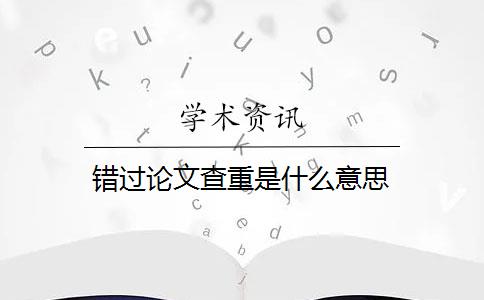 学术资讯

错过论文查重是什么意思